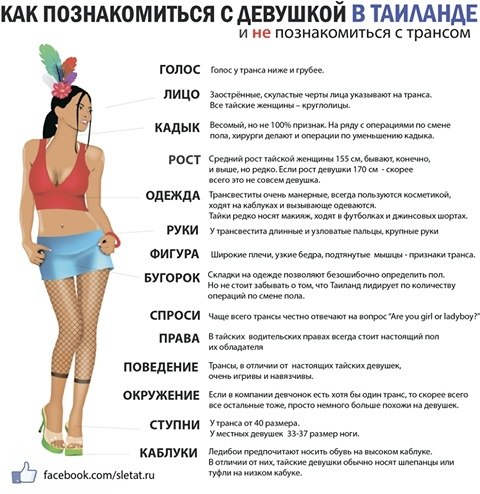 КАК ПОЗНАКОМИТЬСЯ С ДЕВУШКОЙ В ТАИЛАНДЕ
и не познакомиться с трансом

ГОЛОС Голос у транса ниже и грубее.

ЛИЦО Заострённые, скуластые черты лица указывают на транса. Все тайские женщины – круглолицы.

КАДЫК Весомый, но не 100% признак. На ряду с операциями по смене пола, хирурги делают и операции по уменьшению кадыка.

РОСТ Средний рост тайской женщины 155 см, бывают, конечно, и выше, но редко. Если рост девушки 170 см - скорее всего это не совсем девушка.

ОДЕЖДА Трансвеститы очень манерные, всегда пользуются косметикой, ходят на каблуках и вызывающе одеваются. Тайки редко носят макияж, ходят в футболках и джинсовых шортах.

РУКИ У трансвестита длинные и узловатые пальцы, крупные руки

ФИГУРА Широкие плечи, узкие бедра, подтянутые мышцы - признаки транса.

БУГОРОК Складки на одежде позволяют безошибочно определить пол. Но не стоит забывать о том, что Таиланд лидирует по количеству операций по смене пола.

СПРОСИ Чаще всего трансы честно отвечают на вопрос "Are you girl or ladyboy?"

ПРАВА В тайских водительских правах всегда стоит настоящий пол их обладателя

ПОВЕДЕНИЕ Трансы, в отличии от настоящих тайских девушек, очень игривы и навязчивы.

ОКРУЖЕНИЕ Если в компании девчонок есть хотя бы один транс, то скорее всего все остальные тоже, просто немного больше похожи на девушек.

СТУПНИ У транса от 40 размера. У местных девушек 33-37 размер ноги.

КАБЛУКИ Ледибои предпочитают носить обувь на высоком каблуке. В отличии от них, тайские девушки обычно носят шлепанцы или туфли на низком кабуке.

facebook.com/sletat.ru